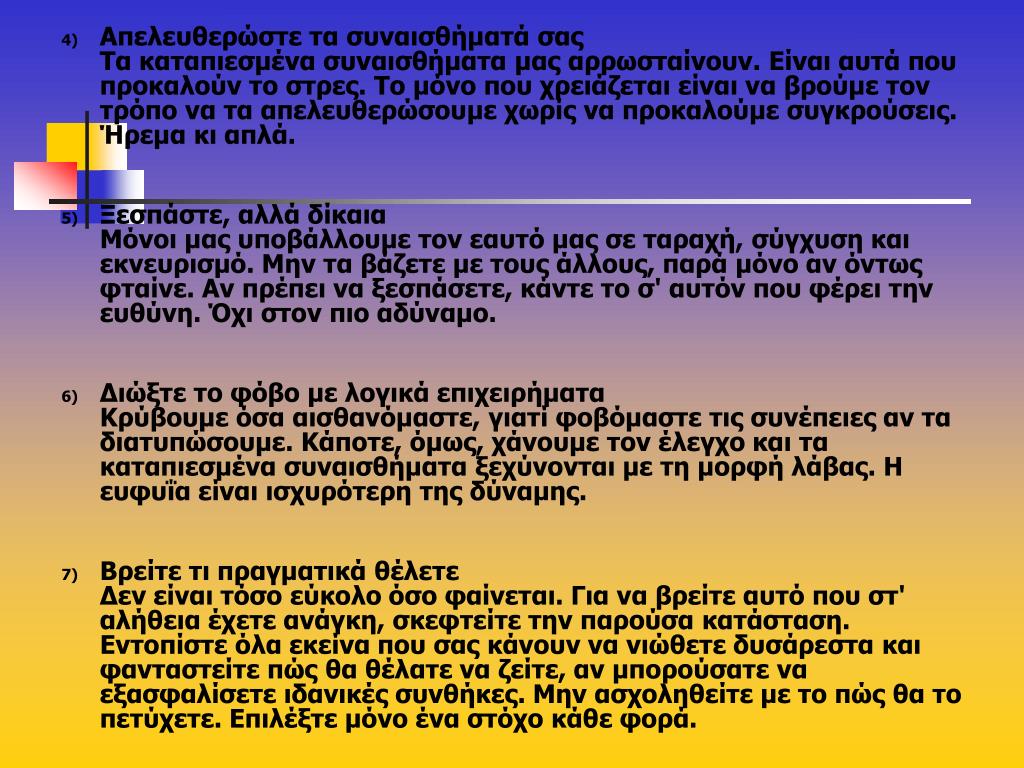 4) Απελευθερώστε τα συναισθήματά σας
Τα καταπιεσμένα συναισθήματα μας αρρωσταίνουν. Είναι αυτά που προκαλούν το στρες. Το μόνο που χρειάζεται είναι να βρούμε τον τρόπο να τα απελευθερώσουμε χωρίς να προκαλούμε συγκρούσεις. Ήρεμα κι απλά.

5) Ξεσπάστε, αλλά δίκαια
Μόνοι μας υποβάλλουμε τον εαυτό μας σε ταραχή, σύγχυση και εκνευρισμό. Μην τα βάζετε με τους άλλους, παρά μόνο αν όντως φταίνε. Αν πρέπει να ξεσπάσετε, κάντε το σ' αυτόν που φέρει την ευθύνη. Όχι στον πιο αδύναμο.

6) Διώξτε το φόβο με λογικά επιχειρήματα
Κρύβουμε όσα αισθανόμαστε, γιατί φοβόμαστε τις συνέπειες αν τα διατυπώσουμε. Κάποτε, όμως, χάνουμε τον έλεγχο και τα καταπιεσμένα συναισθήματα ξεχύνονται με τη μορφή λάβας. Η ευφυΐα είναι ισχυρότερη της δύναμης.

7) Βρείτε τι πραγματικά θέλετε
Δεν είναι τόσο εύκολο όσο φαίνεται. Για να βρείτε αυτό που στ' αλήθεια έχετε ανάγκη, σκεφτείτε την παρούσα κατάσταση. Εντοπίστε όλα εκείνα που σας κάνουν να νιώθετε δυσάρεστα και φανταστείτε πώς θα θέλατε να ζείτε, αν μπορούσατε να εξασφαλίσετε ιδανικές συνθήκες. Μην ασχοληθείτε με το πώς θα το πετύχετε. Επιλέξτε μόνο ένα στόχο κάθε φορά.